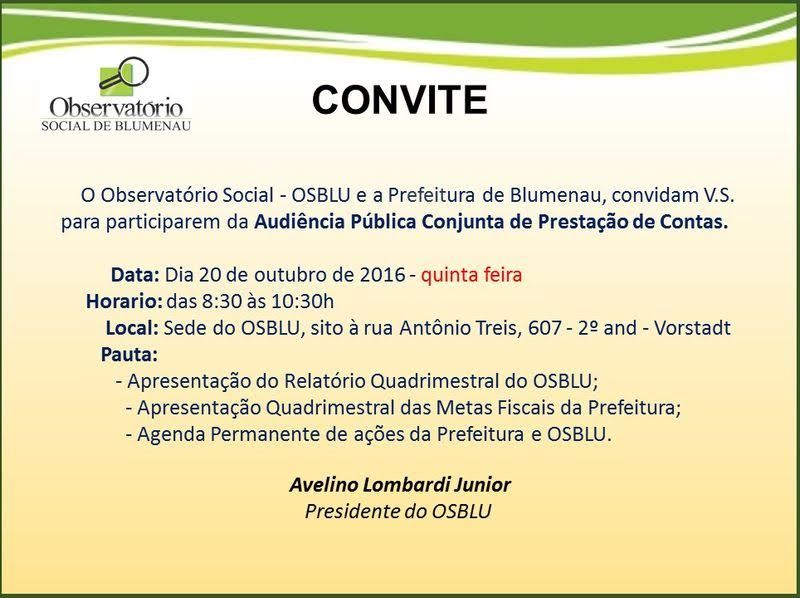 Observatório
SOCIAL DE BLUMENAU

CONVITE

O Observatório Social - OSBLU e a Prefeitura de Blumenau, convidam V.S. para participarem da Audiência Pública Conjunta de Prestação de Contas.

Data: Dia 20 de outubro de 2016 - quinta feira
Horario: das 8:30 às 10:30h
Local: Sede do OSBLU, sito à rua Antônio Treis, 607 - 2º and - Vorstadt
Pauta:
- Apresentação do Relatório Quadrimestral do OSBLU;
- Apresentação Quadrimestral das Metas Fiscais da Prefeitura;
- Agenda Permanente de ações da Prefeitura e OSBLU.

Avelino Lombardi Junior
Presidente do OSBLU